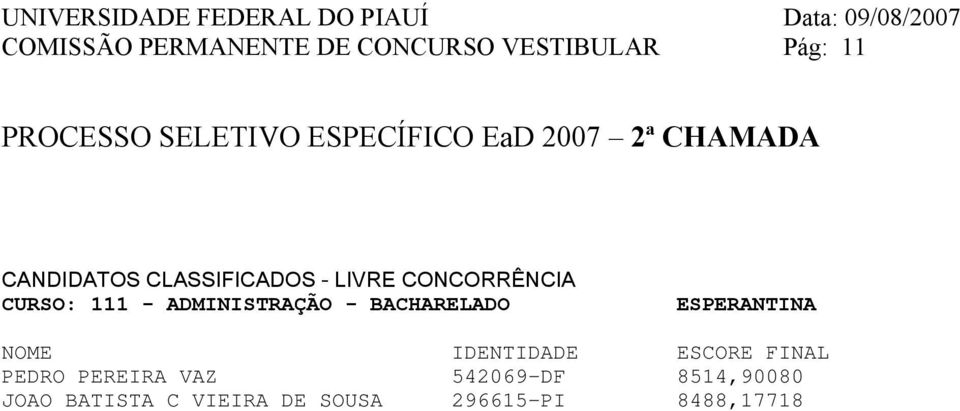 UNIVERSIDADE FEDERAL DO PIAUÍ
Data: 09/08/2007
COMISSÃO PERMANENTE DE CONCURSO VESTIBULAR
Pág: 11

PROCESSO SELETIVO ESPECÍFICO EaD 2007 – 2ª CHAMADA

CANDIDATOS CLASSIFICADOS - LIVRE CONCORRÊNCIA
CURSO: 111 - ADMINISTRAÇÃO - BACHARELADO ESPERANTINA

| NOME | IDENTIDADE | ESCORE FINAL |
|---|---|---|
| PEDRO PEREIRA VAZ | 542069-DF | 8514,90080 |
| JOAO BATISTA C VIEIRA DE SOUSA | 296615-PI | 8488,17718 |